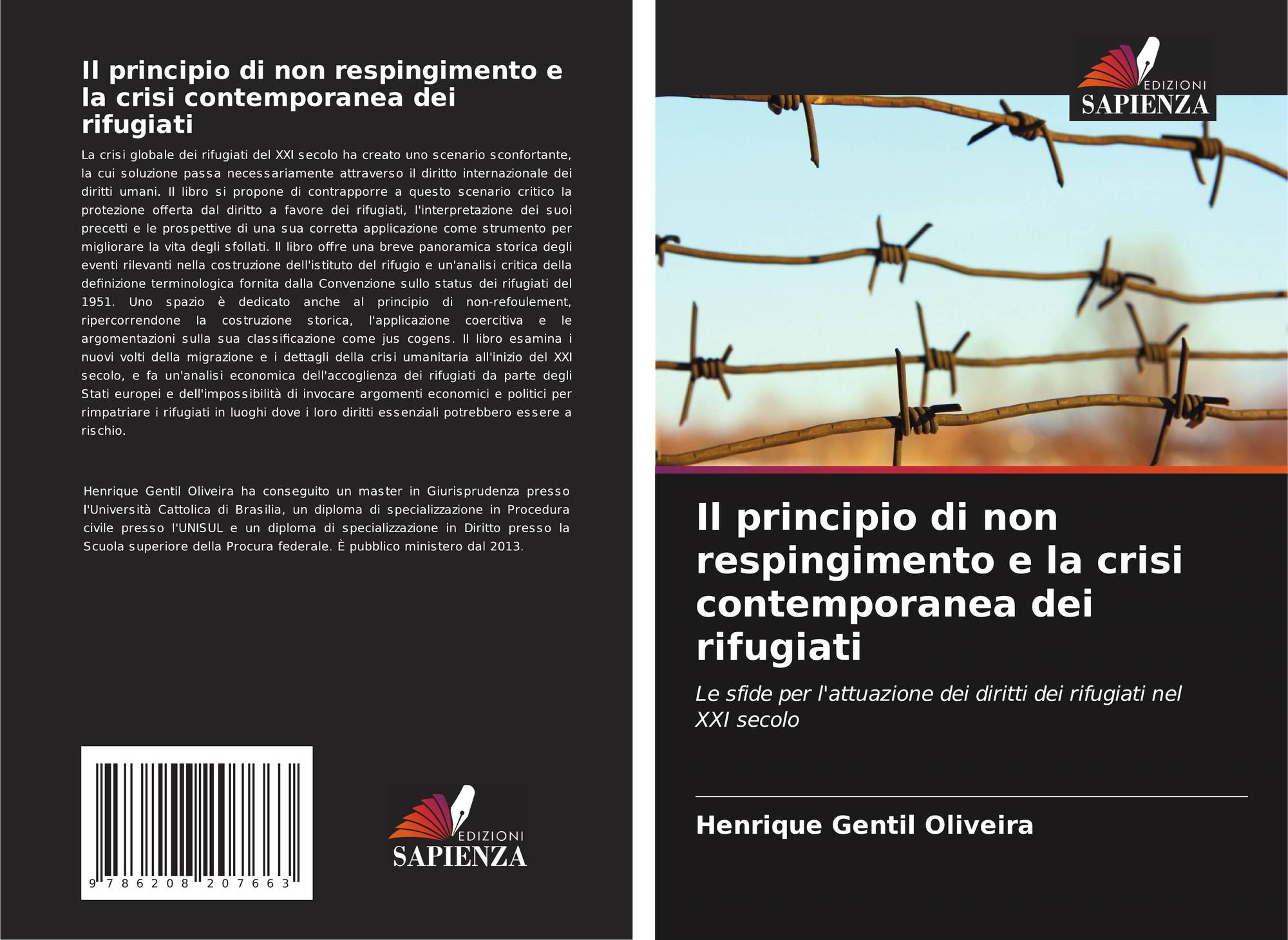 Il principio di non respingimento e la crisi contemporanea dei rifugiati

La crisi globale dei rifugiati del XXI secolo ha creato uno scenario sconfortante, la cui soluzione passa necessariamente attraverso il diritto internazionale dei diritti umani. Il libro si propone di contrapporre a questo scenario critico la protezione offerta dal diritto a favore dei rifugiati, l'interpretazione dei suoi precetti e le prospettive di una sua corretta applicazione come strumento per migliorare la vita degli sfollati. Il libro offre una breve panoramica storica degli eventi rilevanti nella costruzione dell'istituto del rifugio e un'analisi critica della definizione terminologica fornita dalla Convenzione sullo status dei rifugiati del 1951. Uno spazio è dedicato anche al principio di non-refoulement, ripercorrendone la costruzione storica, l'applicazione coercitiva e le argomentazioni sulla sua classificazione come jus cogens. Il libro esamina i nuovi volti della migrazione e i dettagli della crisi umanitaria all'inizio del XXI secolo, e fa un'analisi economica dell'accoglienza dei rifugiati da parte degli Stati europei e dell'impossibilità di invocare argomenti economici e politici per rimpatriare i rifugiati in luoghi dove i loro diritti essenziali potrebbero essere a rischio.

Henrique Gentil Oliveira ha conseguito un master in Giurisprudenza presso l'Università Cattolica di Brasilia, un diploma di specializzazione in Procedura civile presso l'UNISUL e un diploma di specializzazione in Diritto presso la Scuola superiore della Procura federale. È pubblico ministero dal 2013.

9 786208 207663

EDIZIONI
SAPIENZA

EDIZIONI
SAPIENZA

Il principio di non respingimento e la crisi contemporanea dei rifugiati

Le sfide per l'attuazione dei diritti dei rifugiati nel XXI secolo

Henrique Gentil Oliveira